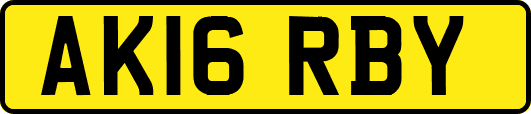 AK16 RBY